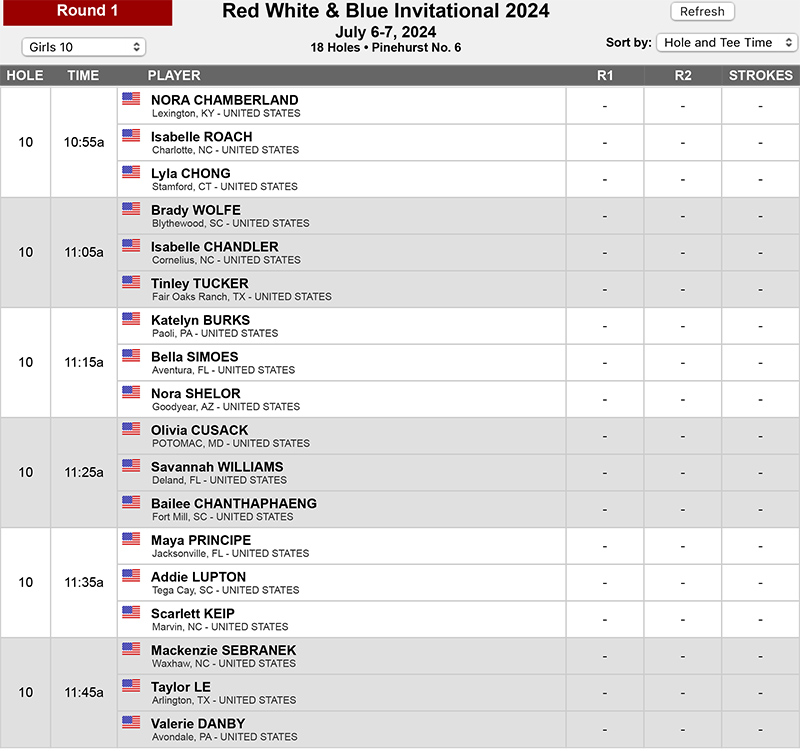 Round 1

Red White & Blue Invitational 2024
July 6-7, 2024
18 Holes • Pinehurst No. 6

Refresh

Girls 10

Sort by: Hole and Tee Time

| HOLE | TIME | PLAYER | R1 | R2 | STROKES |
|---|---|---|---|---|---|
| 10 | 10:55a | NORA CHAMBERLAND Lexington, KY - UNITED STATES | - | - | - |
| | | Isabelle ROACH Charlotte, NC - UNITED STATES | - | - | - |
| | | Lyla CHONG Stamford, CT - UNITED STATES | - | - | - |
| 10 | 11:05a | Brady WOLFE Blythewood, SC - UNITED STATES | - | - | - |
| | | Isabelle CHANDLER Cornelius, NC - UNITED STATES | - | - | - |
| | | Tinley TUCKER Fair Oaks Ranch, TX - UNITED STATES | - | - | - |
| 10 | 11:15a | Katelyn BURKS Paoli, PA - UNITED STATES | - | - | - |
| | | Bella SIMOES Aventura, FL - UNITED STATES | - | - | - |
| | | Nora SHELOR Goodyear, AZ - UNITED STATES | - | - | - |
| 10 | 11:25a | Olivia CUSACK POTOMAC, MD - UNITED STATES | - | - | - |
| | | Savannah WILLIAMS Deland, FL - UNITED STATES | - | - | - |
| | | Bailee CHANTHAPHAENG Fort Mill, SC - UNITED STATES | - | - | - |
| 10 | 11:35a | Maya PRINCIPE Jacksonville, FL - UNITED STATES | - | - | - |
| | | Addie LUPTON Tega Cay, SC - UNITED STATES | - | - | - |
| | | Scarlett KEIP Marvin, NC - UNITED STATES | - | - | - |
| 10 | 11:45a | Mackenzie SEBRANEK Waxhaw, NC - UNITED STATES | - | - | - |
| | | Taylor LE Arlington, TX - UNITED STATES | - | - | - |
| | | Valerie DANBY Avondale, PA - UNITED STATES | - | - | - |